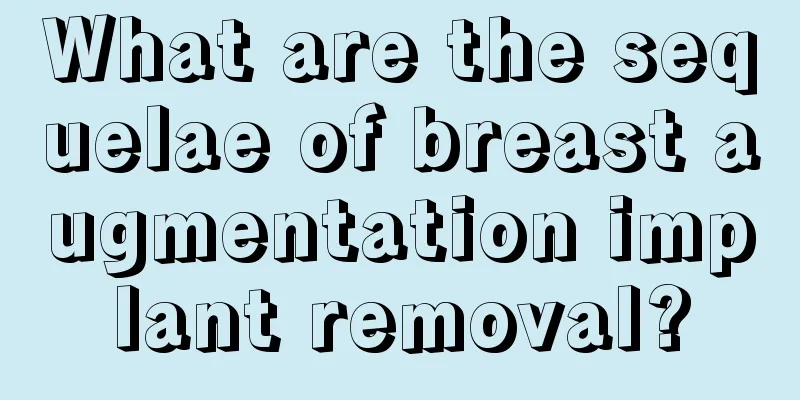 What are the sequelae of breast augmentation implant removal?